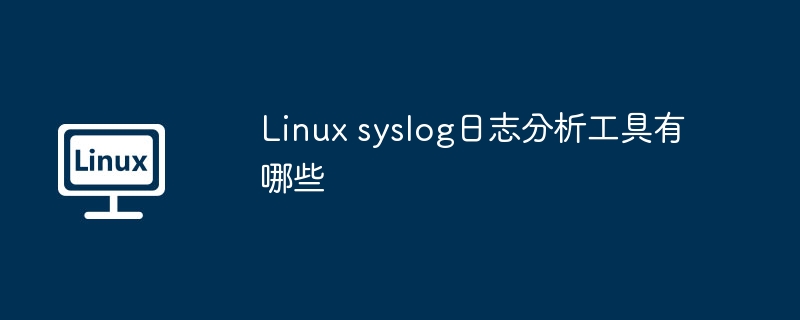 Linux

Linux syslog日志分析工具有哪些